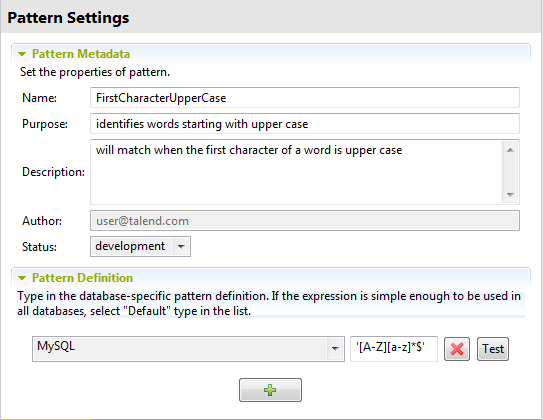 Pattern Settings

Pattern Metadata

Set the properties of pattern.

Name: FirstCharacterUpperCase

Purpose: identifies words starting with upper case

Description: will match when the first character of a word is upper case

Author: user@talend.com

Status: development

Pattern Definition

Type in the database-specific pattern definition. If the expression is simple enough to be used in all databases, select "Default" type in the list.

MySQL '[A-Z][a-z]*$' Test